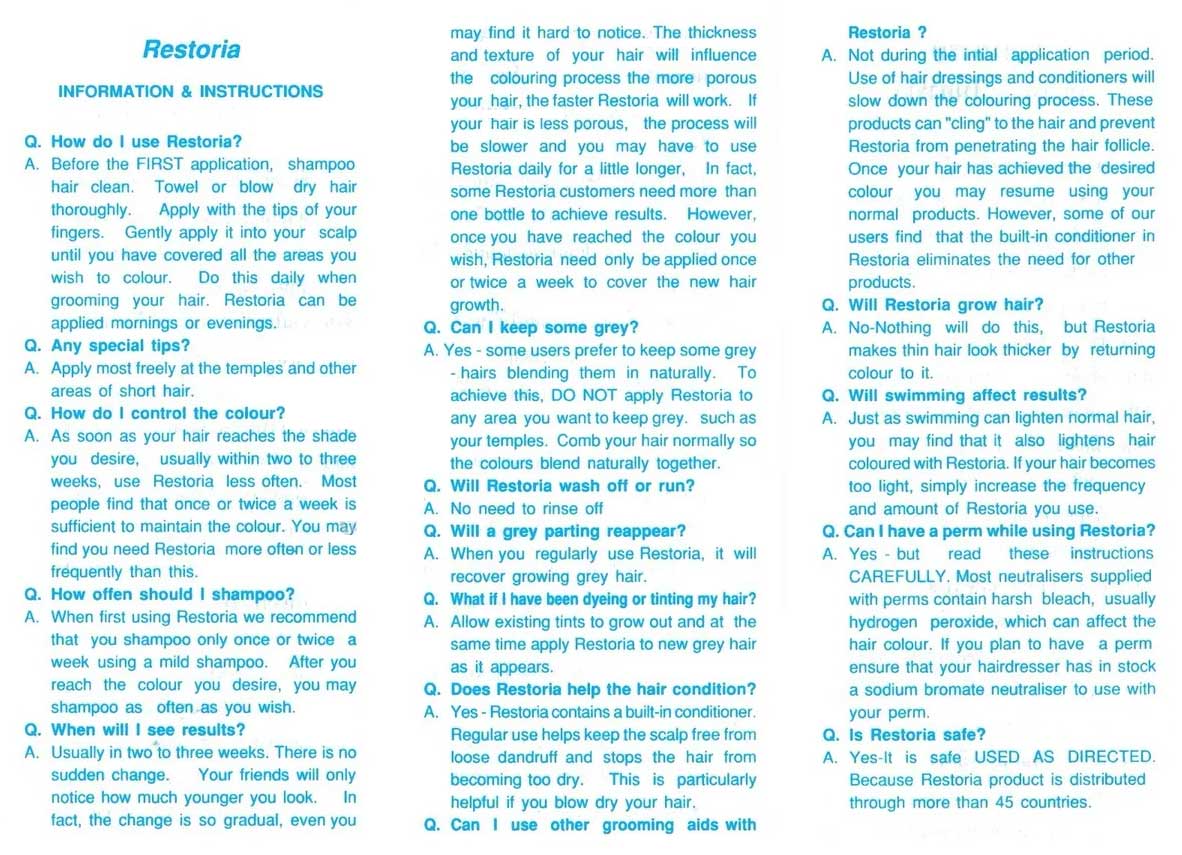 Restoria

INFORMATION & INSTRUCTIONS

Q. How do I use Restoria?
A. Before the FIRST application, shampoo hair clean. Towel or blow dry hair thoroughly. Apply with the tips of your fingers. Gently apply it into your scalp until you have covered all the areas you wish to colour. Do this daily when grooming your hair. Restoria can be applied mornings or evenings.
Q. Any special tips?
A. Apply most freely at the temples and other areas of short hair.
Q. How do I control the colour?
A. As soon as your hair reaches the shade you desire, usually within two to three weeks, use Restoria less often. Most people find that once or twice a week is sufficient to maintain the colour. You may find you need Restoria more often or less frequently than this.
Q. How often should I shampoo?
A. When first using Restoria we recommend that you shampoo only once or twice a week using a mild shampoo. After you reach the colour you desire, you may shampoo as often as you wish.
Q. When will I see results?
A. Usually in two to three weeks. There is no sudden change. Your friends will only notice how much younger you look. In fact, the change is so gradual, even you may find it hard to notice. The thickness and texture of your hair will influence the colouring process the more porous your hair, the faster Restoria will work. If your hair is less porous, the process will be slower and you may have to use Restoria daily for a little longer, In fact, some Restoria customers need more than one bottle to achieve results. However, once you have reached the colour you wish, Restoria need only be applied once or twice a week to cover the new hair growth.
Q. Can I keep some grey?
A. Yes - some users prefer to keep some grey - hairs blending them in naturally. To achieve this, DO NOT apply Restoria to any area you want to keep grey. such as your temples. Comb your hair normally so the colours blend naturally together.
Q. Will Restoria wash off or run?
A. No need to rinse off
Q. Will a grey parting reappear?
A. When you regularly use Restoria, it will recover growing grey hair.
Q. What if I have been dyeing or tinting my hair?
A. Allow existing tints to grow out and at the same time apply Restoria to new grey hair as it appears.
Q. Does Restoria help the hair condition?
A. Yes - Restoria contains a built-in conditioner. Regular use helps keep the scalp free from loose dandruff and stops the hair from becoming too dry. This is particularly helpful if you blow dry your hair.
Q. Can I use other grooming aids with Restoria ?
A. Not during the intial application period. Use of hair dressings and conditioners will slow down the colouring process. These products can "cling" to the hair and prevent Restoria from penetrating the hair follicle. Once your hair has achieved the desired colour you may resume using your normal products. However, some of our users find that the built-in conditioner in Restoria eliminates the need for other products.
Q. Will Restoria grow hair?
A. No-Nothing will do this, but Restoria makes thin hair look thicker by returning colour to it.
Q. Will swimming affect results?
A. Just as swimming can lighten normal hair, you may find that it also lightens hair coloured with Restoria. If your hair becomes too light, simply increase the frequency and amount of Restoria you use.
Q. Can I have a perm while using Restoria?
A. Yes - but read these instructions CAREFULLY. Most neutralisers supplied with perms contain harsh bleach, usually hydrogen peroxide, which can affect the hair colour. If you plan to have a perm ensure that your hairdresser has in stock a sodium bromate neutraliser to use with your perm.
Q. Is Restoria safe?
A. Yes-It is safe USED AS DIRECTED. Because Restoria product is distributed through more than 45 countries.